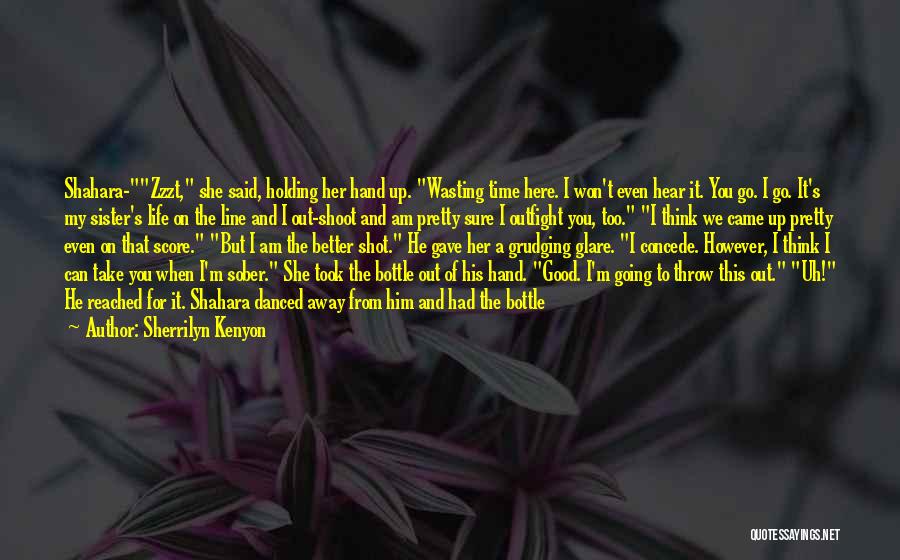 Shahara-""Zzzt," she said, holding her hand up. "Wasting time here. I won't even hear it. You go. I go. It's my sister's life on the line and I out-shoot and am pretty sure I outfight you, too." "I think we came up pretty even on that score." "But I am the better shot." He gave her a grudging glare. "I concede. However, I think I can take you when I'm sober." She took the bottle out of his hand. "Good. I'm going to throw this out." "Uh!" He reached for it. Shahara danced away from him and had the bottle

— Author: Sherrilyn Kenyon

QUOTESSAYINGS.NET